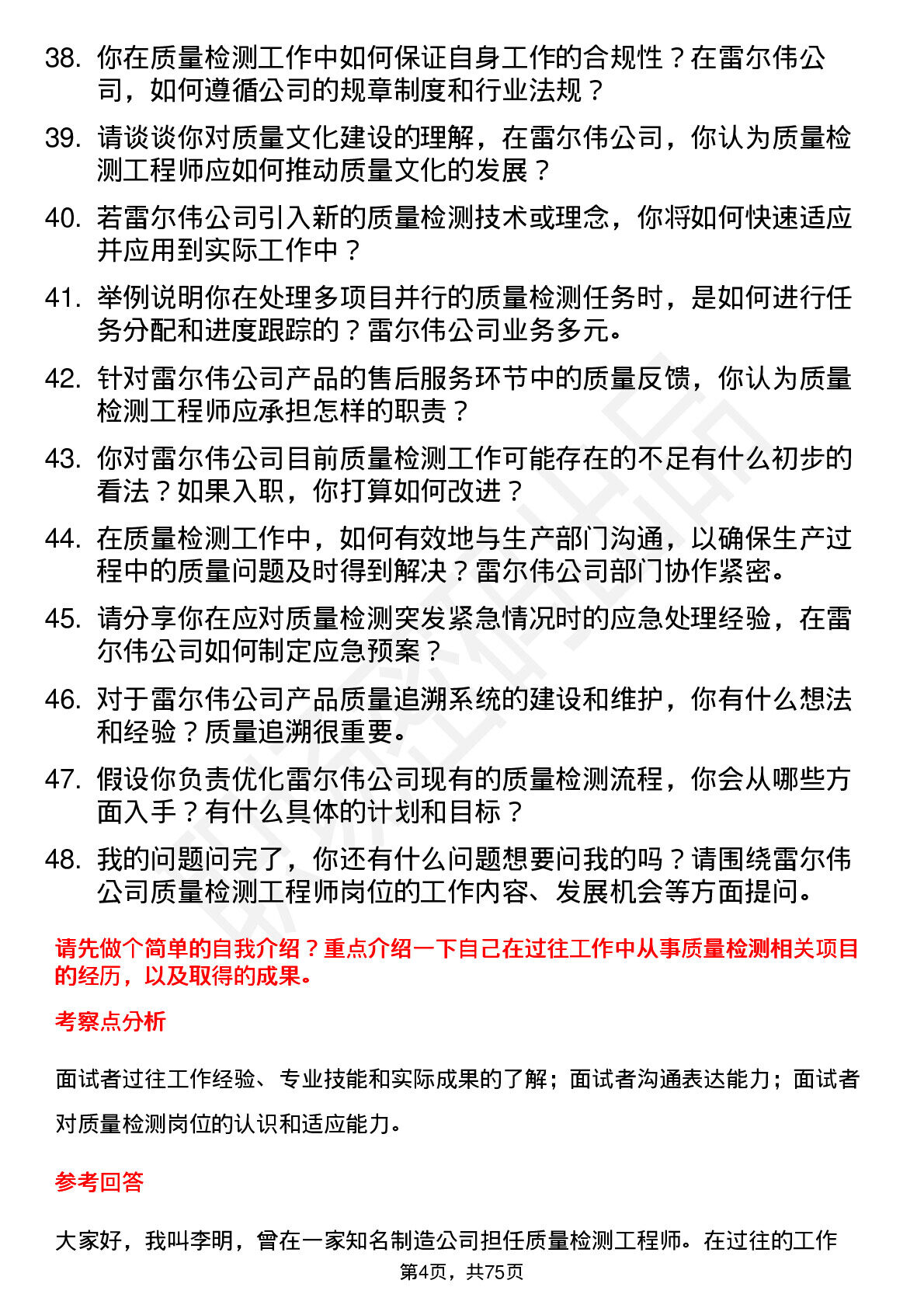 38. 你在质量检测工作中如何保证自身工作的合规性？在雷尔伟公司，如何遵循公司的规章制度和行业法规？

39. 请谈谈你对质量文化建设的理解，在雷尔伟公司，你认为质量检测工程师应如何推动质量文化的发展？

40. 若雷尔伟公司引入新的质量检测技术或理念，你将如何快速适应并应用到实际工作中？

41. 举例说明你在处理多项目并行的质量检测任务时，是如何进行任务分配和进度跟踪的？雷尔伟公司业务多元。

42. 针对雷尔伟公司产品的售后服务环节中的质量反馈，你认为质量检测工程师应承担怎样的职责？

43. 你对雷尔伟公司目前质量检测工作可能存在的不足有什么初步的看法？如果入职，你打算如何改进？

44. 在质量检测工作中，如何有效地与生产部门沟通，以确保生产过程中的质量问题及时得到解决？雷尔伟公司部门协作紧密。

45. 请分享你在应对质量检测突发紧急情况时的应急处理经验，在雷尔伟公司如何制定应急预案？

46. 对于雷尔伟公司产品质量追溯系统的建设和维护，你有什么想法和经验？质量追溯很重要。

47. 假设你负责优化雷尔伟公司现有的质量检测流程，你会从哪些方面入手？有什么具体的计划和目标？

48. 我的问题问完了，你还有什么问题想要问我的吗？请围绕雷尔伟公司质量检测工程师岗位的工作内容、发展机会等方面提问。

请先做个简单的自我介绍？重点介绍一下自己在过往工作中从事质量检测相关项目的经历，以及取得的成果。

考察点分析

面试者过往工作经验、专业技能和实际成果的了解；面试者沟通表达能力；面试者对质量检测岗位的认识和适应能力。

参考回答

大家好，我叫李明，曾在一家知名制造公司担任质量检测工程师。在过往的工作

第4页，共75页